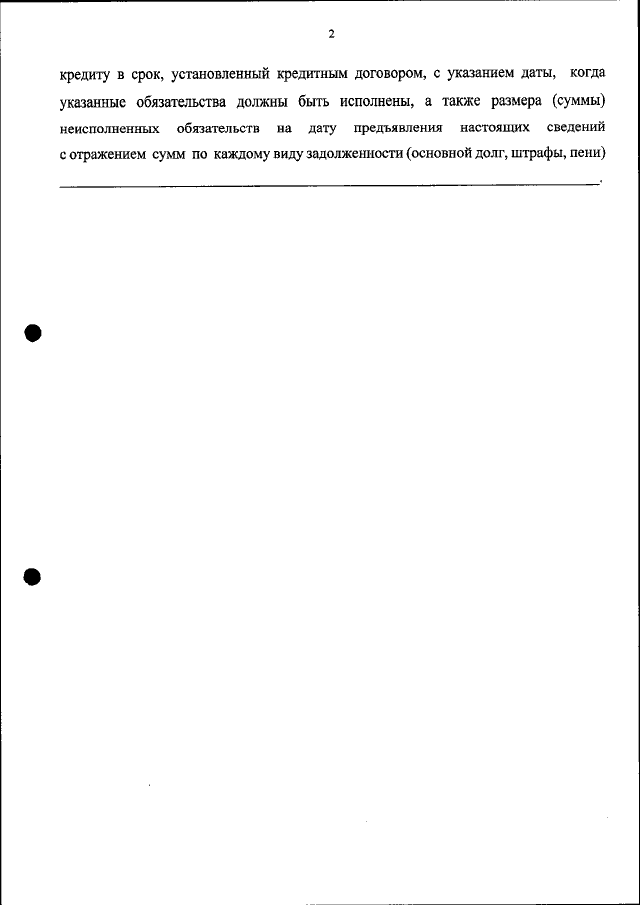 2

кредиту в срок, установленный кредитным договором, с указанием даты, когда указанные обязательства должны быть исполнены, а также размера (суммы) неисполненных обязательств на дату предъявления настоящих сведений с отражением сумм по каждому виду задолженности (основной долг, штрафы, пени) ____.